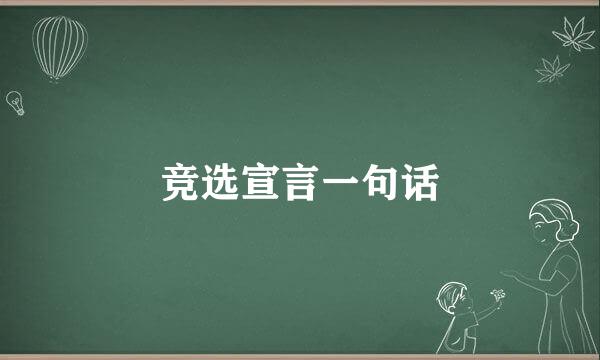 竞选宣言一句话